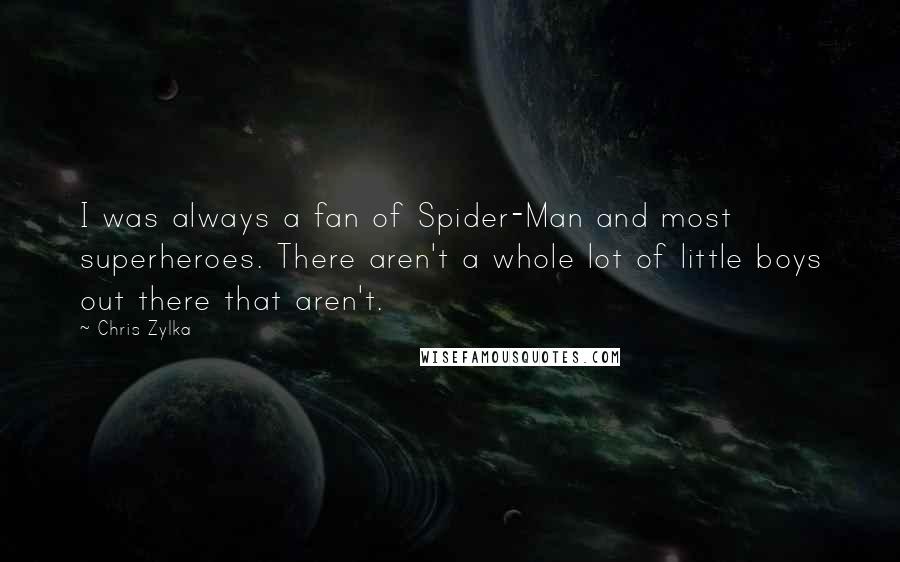 I was always a fan of Spider-Man and most superheroes. There aren't a whole lot of little boys out there that aren't.

~ Chris Zylka

WISEFAMOUSQUOTES.COM